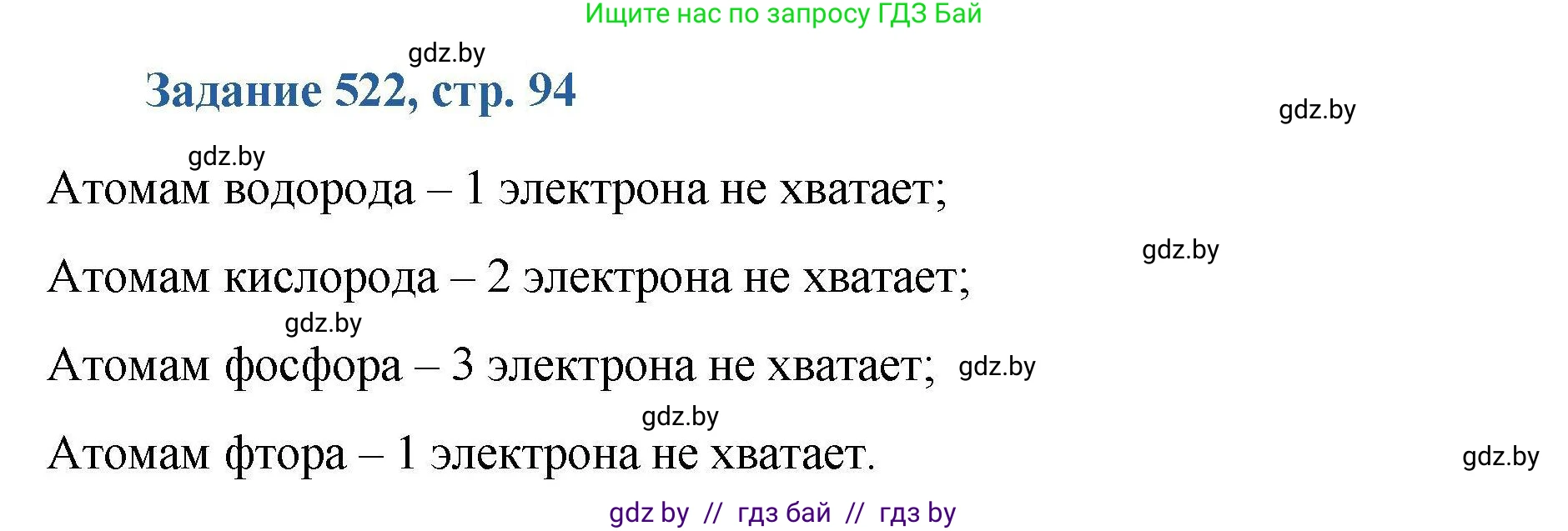 Ищите нас по запросу ГДЗ Бай

gdz.by

Задание 522, стр. 94

gdz.by

gdz.by

Атомам водорода – 1 электрона не хватает;

gdz.by

Атомам кислорода – 2 электрона не хватает;

gdz.by

Атомам фосфора – 3 электрона не хватает; gdz.by

gdz.by

Атомам фтора – 1 электрона не хватает.

gdz.by

gdz by // гдз бай // гдз by